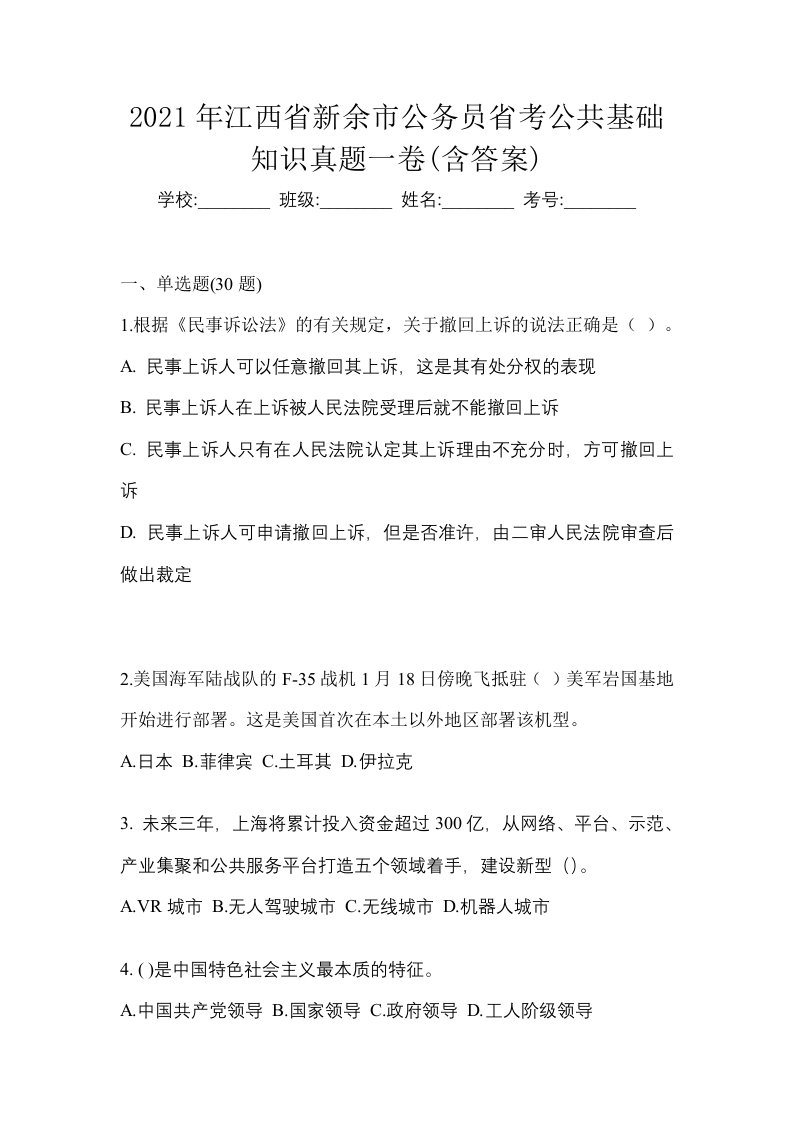 2021 年江西省新余市公务员省考公共基础知识真题一卷(含答案)

学校:________ 班级:________ 姓名:________ 考号:________

一、单选题(30 题)

1.根据《民事诉讼法》的有关规定，关于撤回上诉的说法正确是（ ）。

A. 民事上诉人可以任意撤回其上诉，这是其有处分权的表现

B. 民事上诉人在上诉被人民法院受理后就不能撤回上诉

C. 民事上诉人只有在人民法院认定其上诉理由不充分时，方可撤回上诉

D. 民事上诉人可申请撤回上诉，但是否准许，由二审人民法院审查后做出裁定

2.美国海军陆战队的 F-35 战机 1 月 18 日傍晚飞抵驻（ ）美军岩国基地开始进行部署。这是美国首次在本土以外地区部署该机型。

A.日本 B.菲律宾 C.土耳其 D.伊拉克

3. 未来三年，上海将累计投入资金超过 300 亿，从网络、平台、示范、产业集聚和公共服务平台打造五个领域着手，建设新型（）。

A.VR 城市 B.无人驾驶城市 C.无线城市 D.机器人城市

4. ( )是中国特色社会主义最本质的特征。

A.中国共产党领导 B.国家领导 C.政府领导 D.工人阶级领导